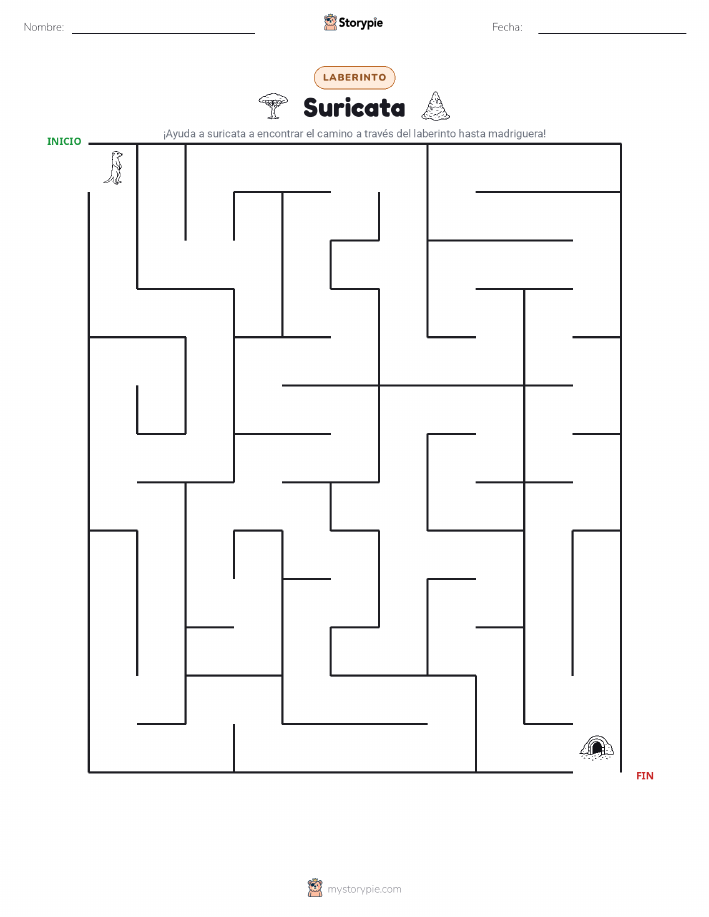 Nombre:

Storypie

Fecha:

LABERINTO

Suricata

¡Ayuda a suricata a encontrar el camino a través del laberinto hasta madriguera!

INICIO

FIN

mystorypie.com